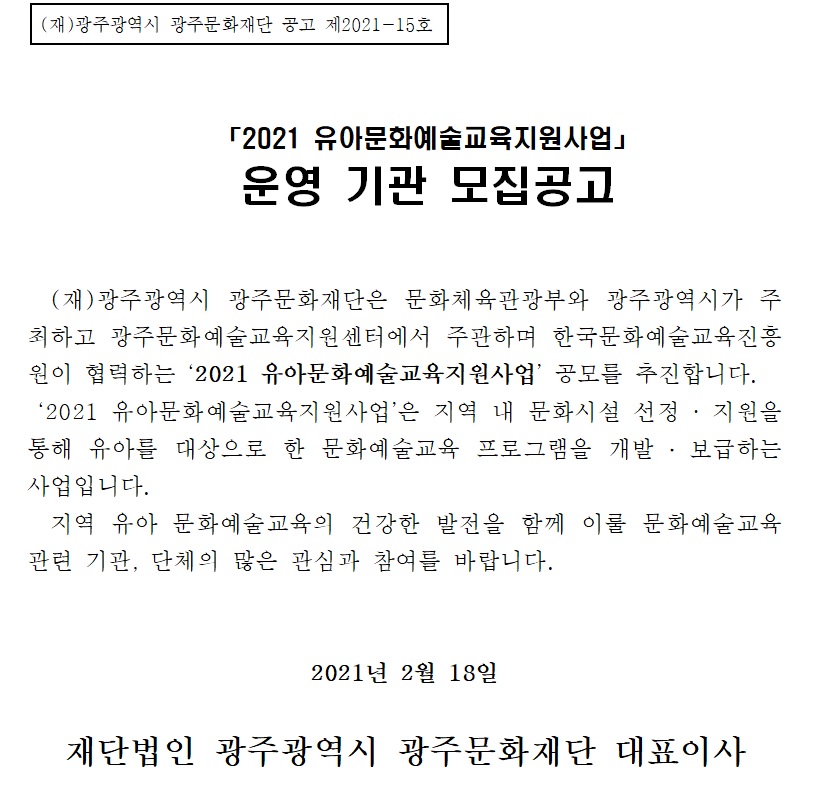 (재)광주광역시 광주문화재단 공고 제2021-15호

「2021 유아문화예술교육지원사업」
운영 기관 모집공고

(재)광주광역시 광주문화재단은 문화체육관광부와 광주광역시가 주최하고 광주문화예술교육지원센터에서 주관하며 한국문화예술교육진흥원이 협력하는 '2021 유아문화예술교육지원사업' 공모를 추진합니다.
'2021 유아문화예술교육지원사업'은 지역 내 문화시설 선정 · 지원을 통해 유아를 대상으로 한 문화예술교육 프로그램을 개발 · 보급하는 사업입니다.
지역 유아 문화예술교육의 건강한 발전을 함께 이룰 문화예술교육 관련 기관, 단체의 많은 관심과 참여를 바랍니다.

2021년 2월 18일

재단법인 광주광역시 광주문화재단 대표이사